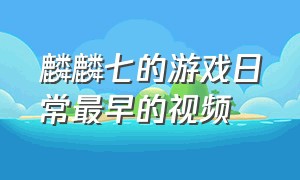 麟麟七的游戏日常最早的视频